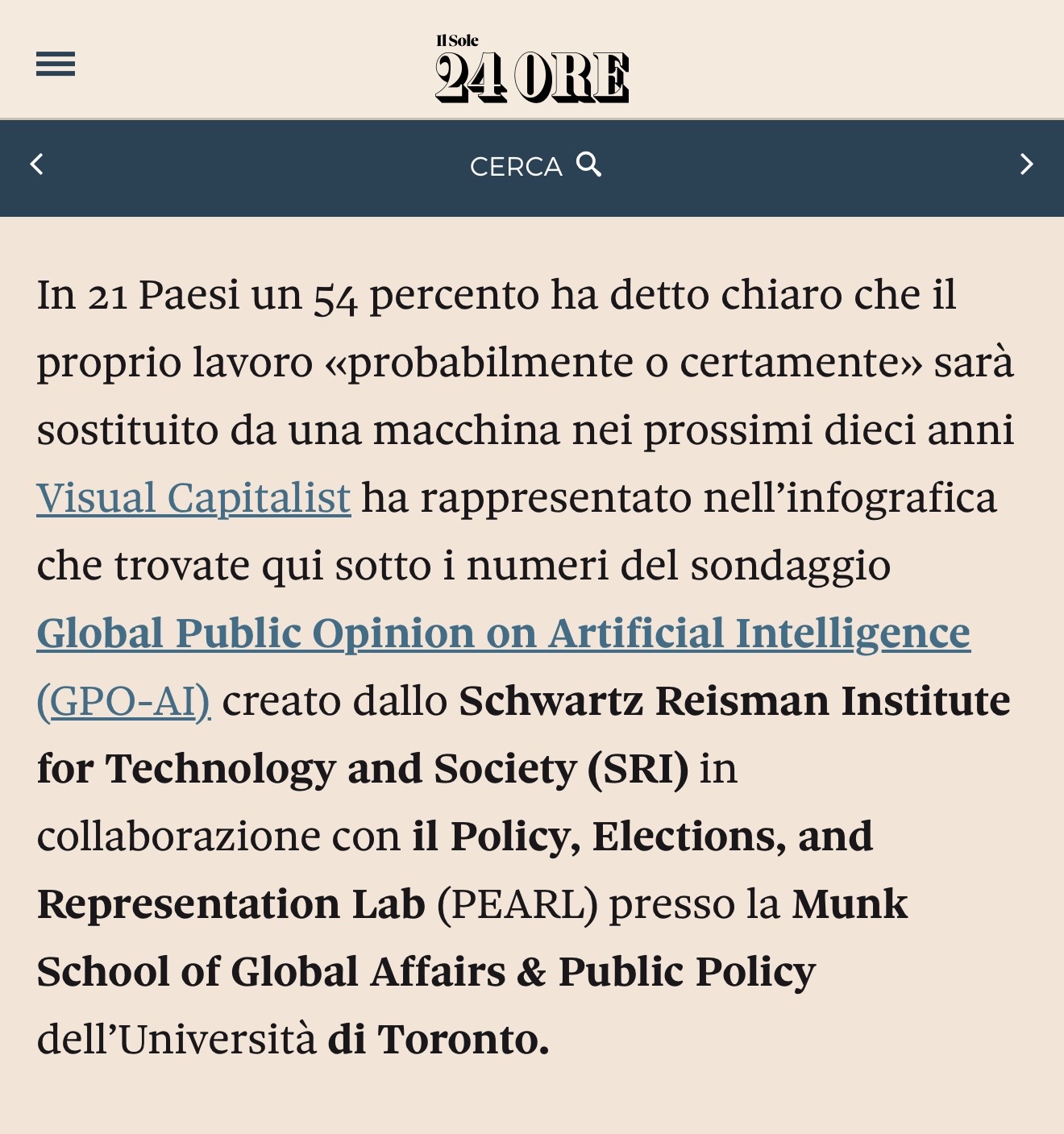 Il Sole
24 ORE

CERCA

In 21 Paesi un 54 percento ha detto chiaro che il proprio lavoro «probabilmente o certamente» sarà sostituito da una macchina nei prossimi dieci anni Visual Capitalist ha rappresentato nell’infografica che trovate qui sotto i numeri del sondaggio Global Public Opinion on Artificial Intelligence (GPO-AI) creato dallo Schwartz Reisman Institute for Technology and Society (SRI) in collaborazione con il Policy, Elections, and Representation Lab (PEARL) presso la Munk School of Global Affairs & Public Policy dell’Università di Toronto.